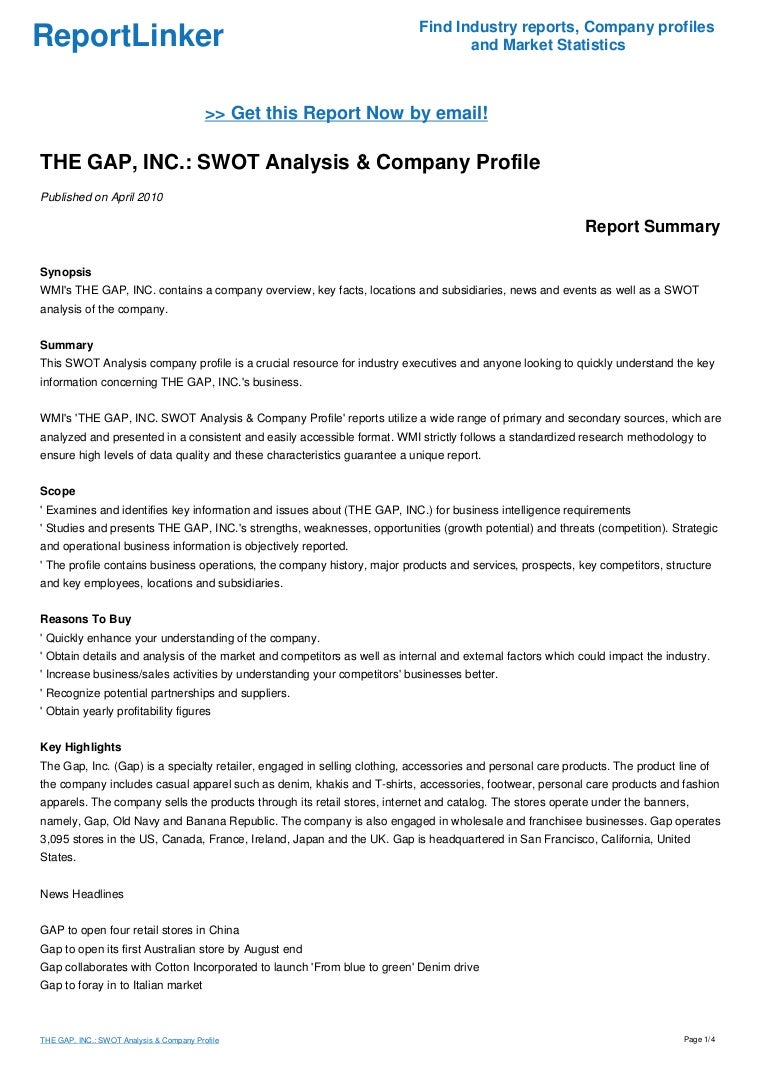 ReportLinker

Find Industry reports, Company profiles and Market Statistics

>> Get this Report Now by email!

THE GAP, INC.: SWOT Analysis & Company Profile

Published on April 2010

Report Summary

Synopsis
WMI's THE GAP, INC. contains a company overview, key facts, locations and subsidiaries, news and events as well as a SWOT analysis of the company.

Summary
This SWOT Analysis company profile is a crucial resource for industry executives and anyone looking to quickly understand the key information concerning THE GAP, INC.'s business.

WMI's 'THE GAP, INC. SWOT Analysis & Company Profile' reports utilize a wide range of primary and secondary sources, which are analyzed and presented in a consistent and easily accessible format. WMI strictly follows a standardized research methodology to ensure high levels of data quality and these characteristics guarantee a unique report.

Scope
' Examines and identifies key information and issues about (THE GAP, INC.) for business intelligence requirements
' Studies and presents THE GAP, INC.'s strengths, weaknesses, opportunities (growth potential) and threats (competition). Strategic and operational business information is objectively reported.
' The profile contains business operations, the company history, major products and services, prospects, key competitors, structure and key employees, locations and subsidiaries.

Reasons To Buy
' Quickly enhance your understanding of the company.
' Obtain details and analysis of the market and competitors as well as internal and external factors which could impact the industry.
' Increase business/sales activities by understanding your competitors' businesses better.
' Recognize potential partnerships and suppliers.
' Obtain yearly profitability figures

Key Highlights
The Gap, Inc. (Gap) is a specialty retailer, engaged in selling clothing, accessories and personal care products. The product line of the company includes casual apparel such as denim, khakis and T-shirts, accessories, footwear, personal care products and fashion apparels. The company sells the products through its retail stores, internet and catalog. The stores operate under the banners, namely, Gap, Old Navy and Banana Republic. The company is also engaged in wholesale and franchisee businesses. Gap operates 3,095 stores in the US, Canada, France, Ireland, Japan and the UK. Gap is headquartered in San Francisco, California, United States.

News Headlines

GAP to open four retail stores in China
Gap to open its first Australian store by August end
Gap collaborates with Cotton Incorporated to launch 'From blue to green' Denim drive
Gap to foray in to Italian market

THE GAP, INC.: SWOT Analysis & Company Profile

Page 1/4